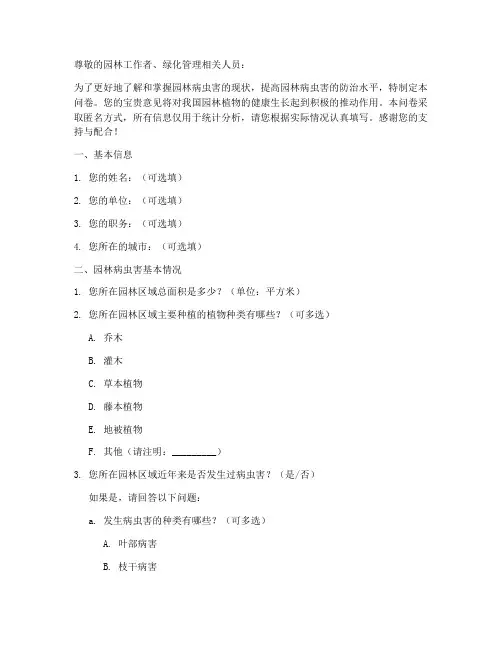 尊敬的园林工作者、绿化管理相关人员：

为了更好地了解和掌握园林病虫害的现状，提高园林病虫害的防治水平，特制定本问卷。您的宝贵意见将对我国园林植物的健康生长起到积极的推动作用。本问卷采取匿名方式，所有信息仅用于统计分析，请您根据实际情况认真填写。感谢您的支持与配合！

一、基本信息

1. 您的姓名：（可选填）

2. 您的单位：（可选填）

3. 您的职务：（可选填）

4. 您所在的城市：（可选填）

二、园林病虫害基本情况

1. 您所在园林区域总面积是多少？（单位：平方米）

2. 您所在园林区域主要种植的植物种类有哪些？（可多选）

A. 乔木

B. 灌木

C. 草本植物

D. 藤本植物

E. 地被植物

F. 其他（请注明：__________）

3. 您所在园林区域近年来是否发生过病虫害？（是/否）

如果是，请回答以下问题：

a. 发生病虫害的种类有哪些？（可多选）

A. 叶部病害

B. 枝干病害